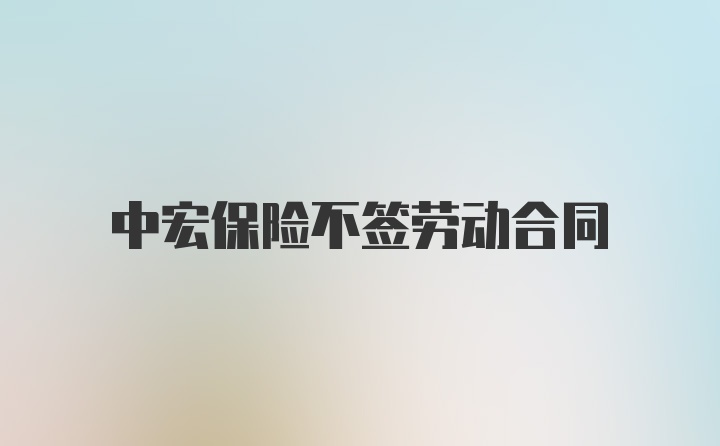 中宏保险不签劳动合同